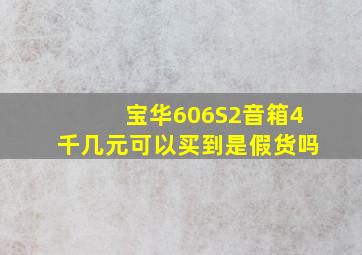 宝华606S2音箱4千几元可以买到是假货吗